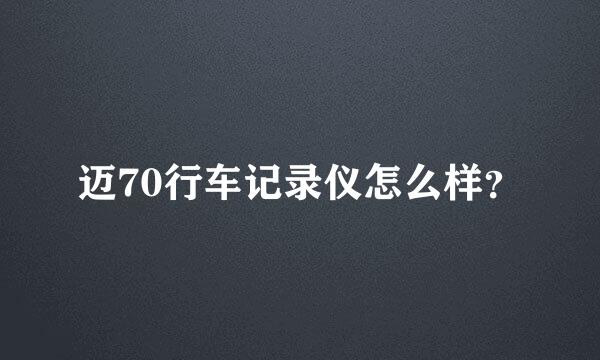 迈70行车记录仪怎么样?